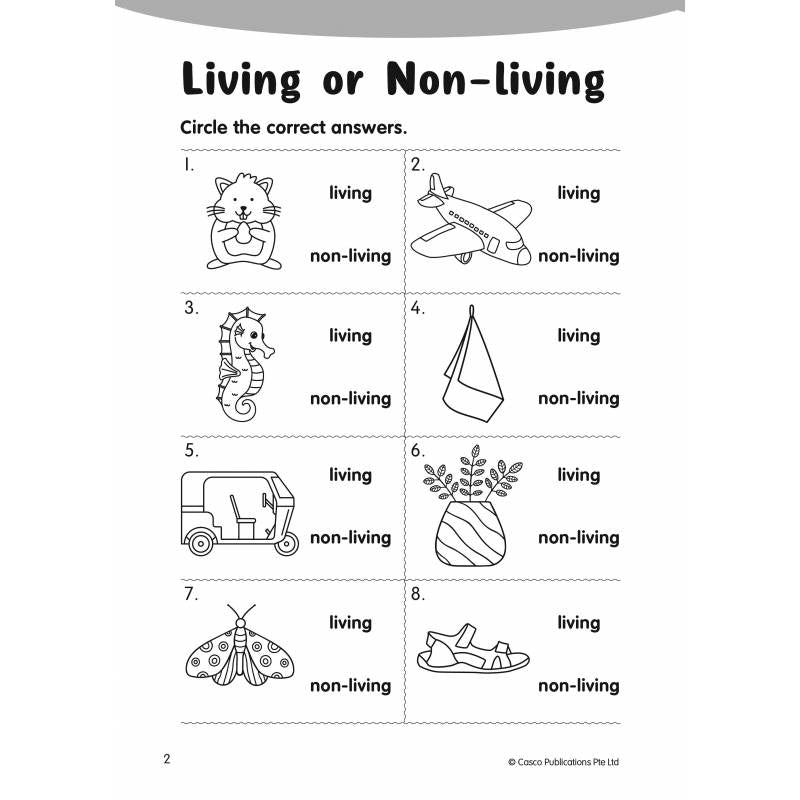 Living or Non-living

Circle the correct answers.

1.
living
non-living

2.
living
non-living

3.
living
non-living

4.
living
non-living

5.
living
non-living

6.
living
non-living

7.
living
non-living

8.
living
non-living

2

© Casco Publications Pte Ltd